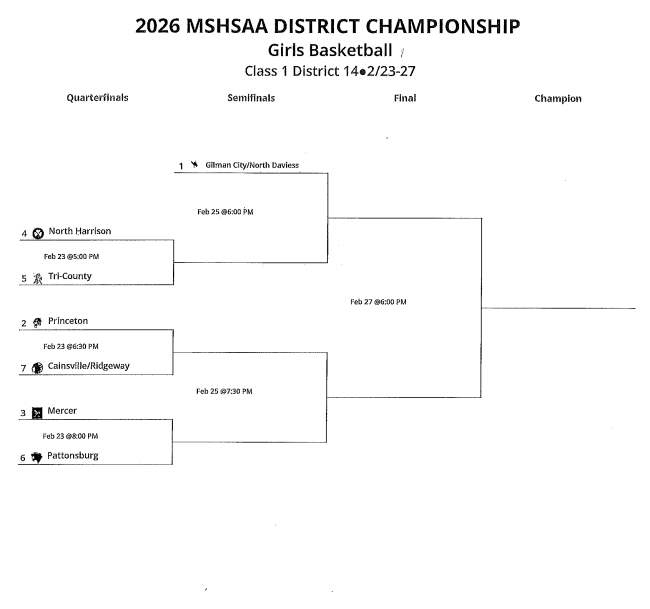 2026 MSHSAA DISTRICT CHAMPIONSHIP
Girls Basketball
Class 1 District 14•2/23-27

Quarterfinals

Semifinals

Final

Champion

1 Gilman City/North Daviess

Feb 25 @6:00 PM

4 North Harrison

Feb 23 @5:00 PM

5 Tri-County

Feb 27 @6:00 PM

2 Princeton

Feb 23 @6:30 PM

7 Cainsville/Ridgeway

Feb 25 @7:30 PM

3 Mercer

Feb 23 @8:00 PM

6 Pattonsburg